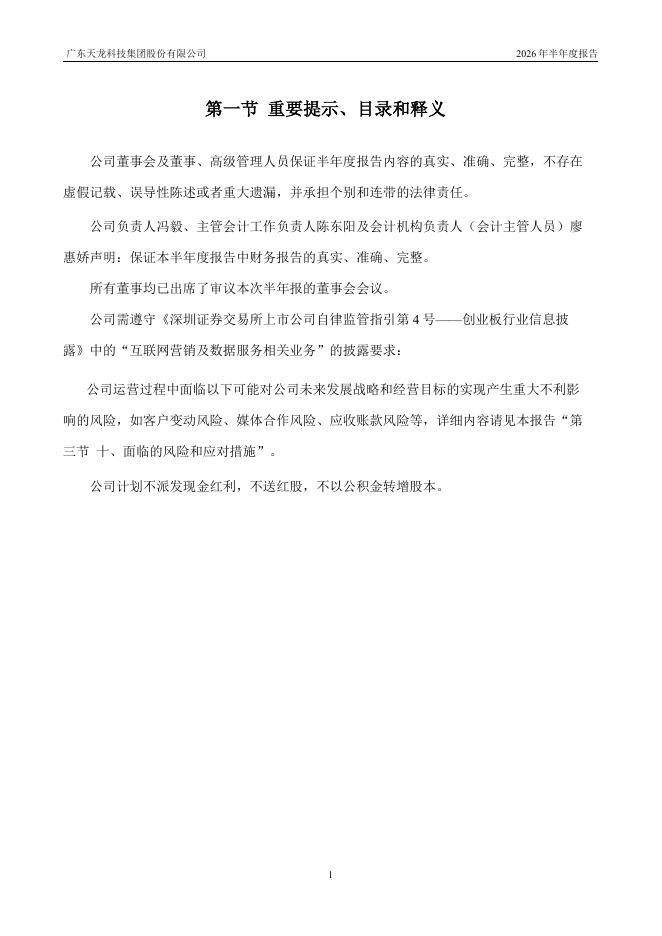 广东天龙科技集团股份有限公司

2026 年半年度报告

第一节 重要提示、目录和释义

公司董事会及董事、高级管理人员保证半年度报告内容的真实、准确、完整，不存在虚假记载、误导性陈述或者重大遗漏，并承担个别和连带的法律责任。

公司负责人冯毅、主管会计工作负责人陈东阳及会计机构负责人（会计主管人员）廖惠娇声明：保证本半年度报告中财务报告的真实、准确、完整。

所有董事均已出席了审议本次半年报的董事会会议。

公司需遵守《深圳证券交易所上市公司自律监管指引第 4 号——创业板行业信息披露》中的“互联网营销及数据服务相关业务”的披露要求：

公司运营过程中面临以下可能对公司未来发展战略和经营目标的实现产生重大不利影响的风险，如客户变动风险、媒体合作风险、应收账款风险等，详细内容请见本报告“第三节 十、面临的风险和应对措施”。

公司计划不派发现金红利，不送红股，不以公积金转增股本。

1